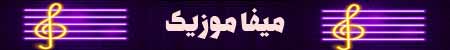 میفا موزیک